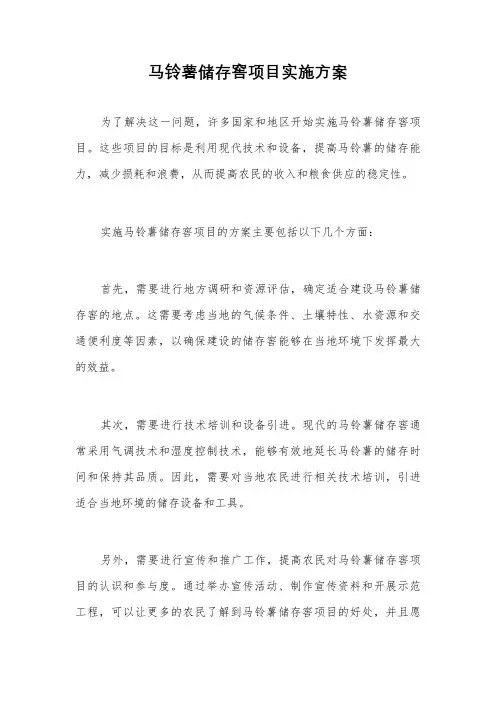 马铃薯储存窖项目实施方案

为了解决这一问题，许多国家和地区开始实施马铃薯储存窖项目。这些项目的目标是利用现代技术和设备，提高马铃薯的储存能力，减少损耗和浪费，从而提高农民的收入和粮食供应的稳定性。

实施马铃薯储存窖项目的方案主要包括以下几个方面：

首先，需要进行地方调研和资源评估，确定适合建设马铃薯储存窖的地点。这需要考虑当地的气候条件、土壤特性、水资源和交通便利度等因素，以确保建设的储存窖能够在当地环境下发挥最大的效益。

其次，需要进行技术培训和设备引进。现代的马铃薯储存窖通常采用气调技术和湿度控制技术，能够有效地延长马铃薯的储存时间和保持其品质。因此，需要对当地农民进行相关技术培训，引进适合当地环境的储存设备和工具。

另外，需要进行宣传和推广工作，提高农民对马铃薯储存窖项目的认识和参与度。通过举办宣传活动、制作宣传资料和开展示范工程，可以让更多的农民了解到马铃薯储存窖项目的好处，并且愿